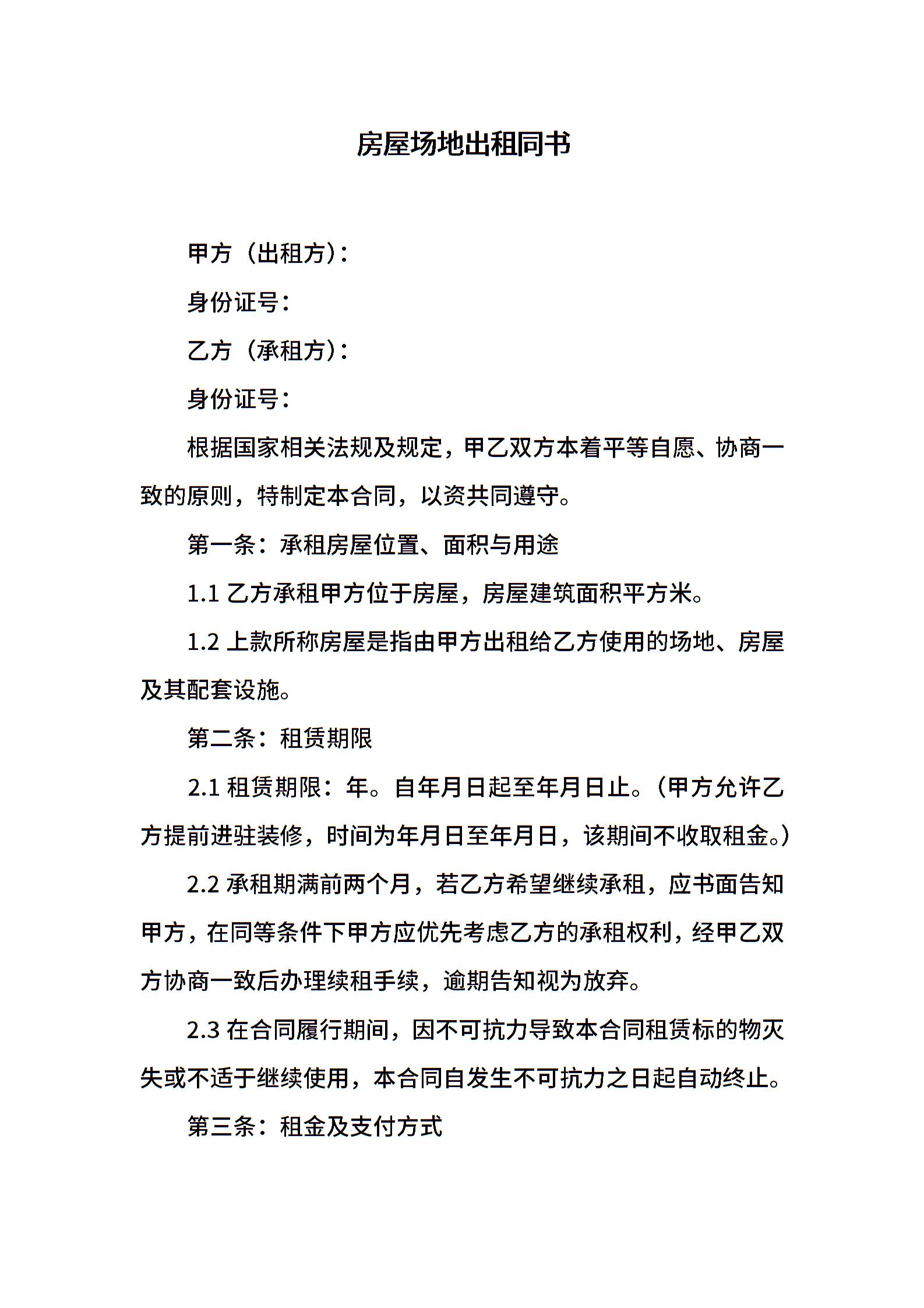 房屋场地出租同书

甲方（出租方）：

身份证号：

乙方（承租方）：

身份证号：

根据国家相关法规及规定，甲乙双方本着平等自愿、协商一致的原则，特制定本合同，以资共同遵守。

第一条：承租房屋位置、面积与用途

1.1乙方承租甲方位于房屋，房屋建筑面积平方米。

1.2上款所称房屋是指由甲方出租给乙方使用的场地、房屋及其配套设施。

第二条：租赁期限

2.1租赁期限：年。自年月日起至年月日止。（甲方允许乙方提前进驻装修，时间为年月日至年月日，该期间不收取租金。）

2.2承租期满前两个月，若乙方希望继续承租，应书面告知甲方，在同等条件下甲方应优先考虑乙方的承租权利，经甲乙双方协商一致后办理续租手续，逾期告知视为放弃。

2.3在合同履行期间，因不可抗力导致本合同租赁标的物灭失或不适于继续使用，本合同自发生不可抗力之日起自动终止。

第三条：租金及支付方式